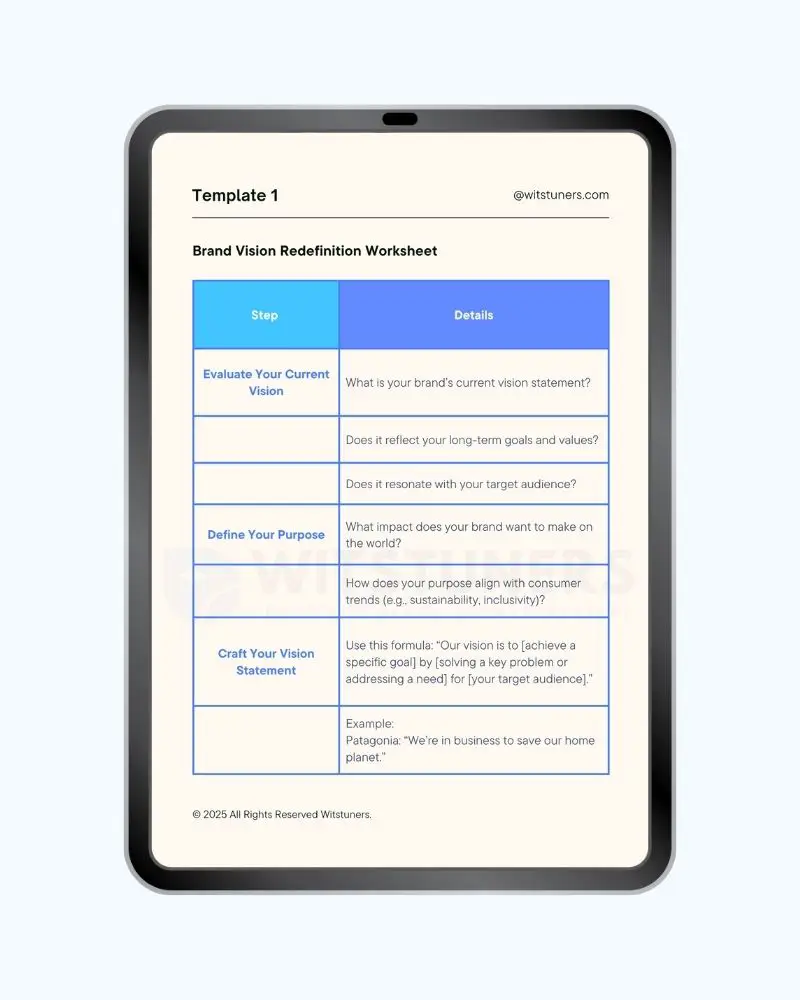 Template 1

@witstuners.com

Brand Vision Redefinition Worksheet

| Step | Details |
|---|---|
| Evaluate Your Current Vision | What is your brand's current vision statement? |
| | Does it reflect your long-term goals and values? |
| | Does it resonate with your target audience? |
| Define Your Purpose | What impact does your brand want to make on the world? |
| | How does your purpose align with consumer trends (e.g., sustainability, inclusivity)? |
| Craft Your Vision Statement | Use this formula: "Our vision is to [achieve a specific goal] by [solving a key problem or addressing a need] for [your target audience]." |
| | Example: Patagonia: "We're in business to save our home planet." |

WITSTUNERS

© 2025 All Rights Reserved Witstuners.